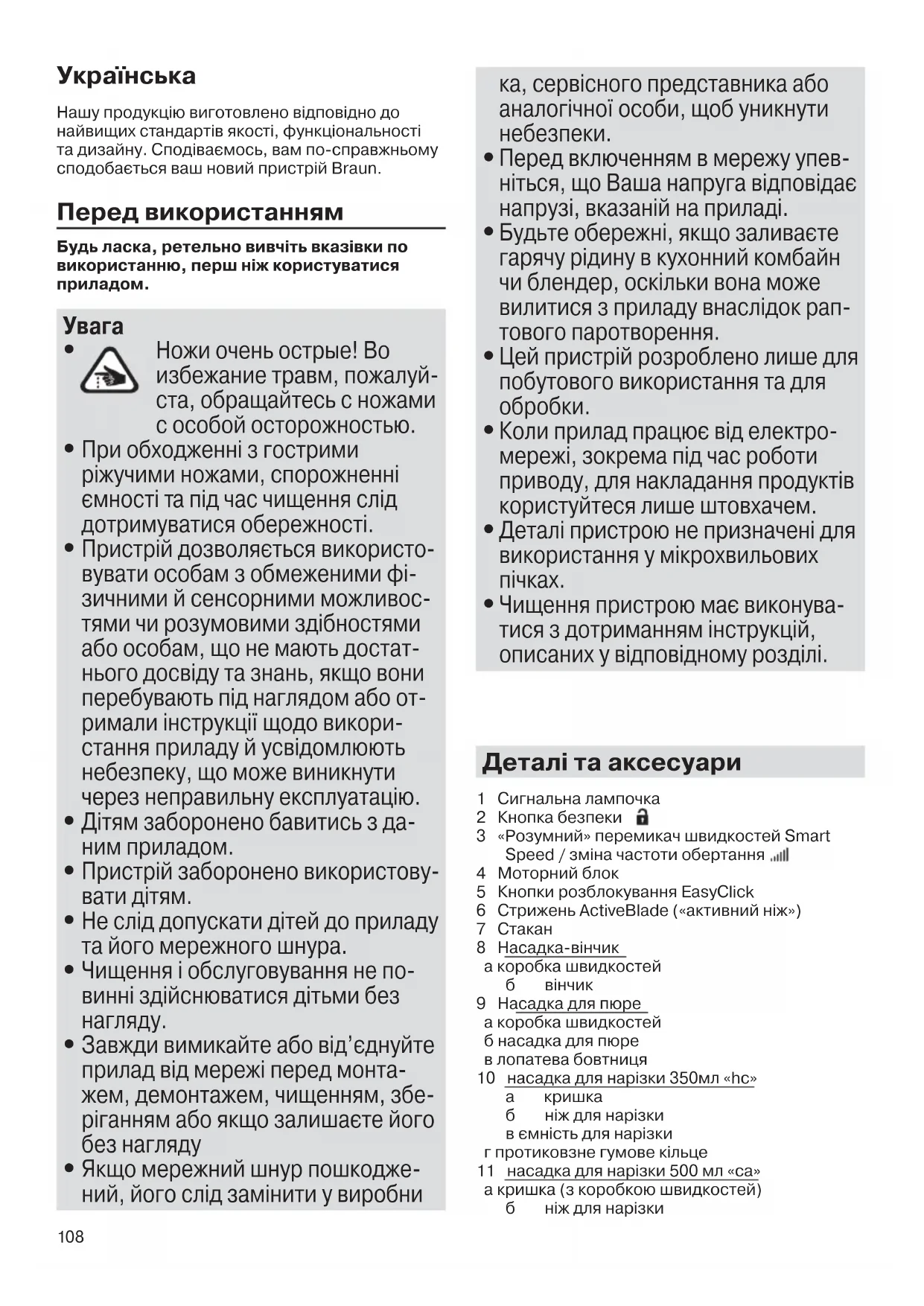 Українська

Нашу продукцію виготовлено відповідно до найвищих стандартів якості, функціональності та дизайну. Сподіваємось, вам по-справжньому сподобається ваш новий пристрій Braun.

Перед використанням

Будь ласка, ретельно вивчіть вказівки по використанню, перш ніж користуватися приладом.

Увага
• Ножи очень острые! Во избежание травм, пожалуйста, обращайтесь с ножами с особой осторожностью.
• При обходженні з гострими ріжучими ножами, спорожненні ємності та під час чищення слід дотримуватися обережності.
• Пристрій дозволяється використовувати особам з обмеженими фізичними й сенсорними можливостями чи розумовими здібностями або особам, що не мають достатнього досвіду та знань, якщо вони перебувають під наглядом або отримали інструкції щодо використання приладу й усвідомлюють небезпеку, що може виникнути через неправильну експлуатацію.
• Дітям заборонено бавитись з даним приладом.
• Пристрій заборонено використовувати дітям.
• Не слід допускати дітей до приладу та його мережного шнура.
• Чищення і обслуговування не повинні здійснюватися дітьми без нагляду.
• Завжди вимикайте або від'єднуйте прилад від мережі перед монтажем, демонтажем, чищенням, зберіганням або якщо залишаєте його без нагляду
• Якщо мережний шнур пошкоджений, його слід замінити у виробника, сервісного представника або аналогічної особи, щоб уникнути небезпеки.
• Перед включенням в мережу упевніться, що Ваша напруга відповідає напрузі, вказаній на приладі.
• Будьте обережні, якщо заливаєте гарячу рідину в кухонний комбайн чи блендер, оскільки вона може вилитися з приладу внаслідок раптового паротворення.
• Цей пристрій розроблено лише для побутового використання та для обробки.
• Коли прилад працює від електромережі, зокрема під час роботи приводу, для накладання продуктів користуйтеся лише штовхачем.
• Деталі пристрою не призначені для використання у мікрохвильових пічках.
• Чищення пристрою має виконуватися з дотриманням інструкцій, описаних у відповідному розділі.

Деталі та аксесуари

1 Сигнальна лампочка
2 Кнопка безпеки
3 «Розумний» перемикач швидкостей Smart Speed / зміна частоти обертання
4 Моторний блок
5 Кнопки розблокування EasyClick
6 Стрижень ActiveBlade («активний ніж»)
7 Стакан
8 Насадка-вінчик
а коробка швидкостей
б вінчик
9 Насадка для пюре
а коробка швидкостей
б насадка для пюре
в лопатева бовтниця
10 насадка для нарізки 350мл «hc»
а кришка
б ніж для нарізки
в ємність для нарізки
г протиковзне гумове кільце
11 насадка для нарізки 500 мл «ca»
а кришка (з коробкою швидкостей)
б ніж для нарізки

108